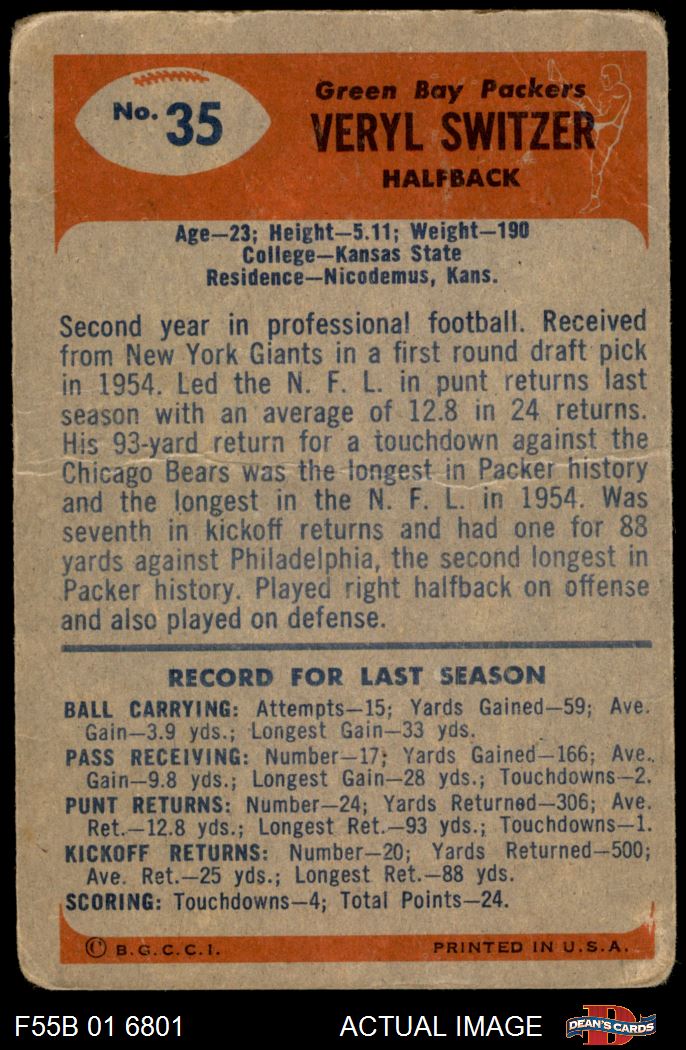 No. 35

Green Bay Packers
VERYL SWITZER
HALFBACK

Age—23; Height—5.11; Weight—190
College—Kansas State
Residence—Nicodemus, Kans.

Second year in professional football. Received from New York Giants in a first round draft pick in 1954. Led the N. F. L. in punt returns last season with an average of 12.8 in 24 returns. His 93-yard return for a touchdown against the Chicago Bears was the longest in Packer history and the longest in the N. F. L. in 1954. Was seventh in kickoff returns and had one for 88 yards against Philadelphia, the second longest in Packer history. Played right halfback on offense and also played on defense.

RECORD FOR LAST SEASON

BALL CARRYING: Attempts—15; Yards Gained—59; Ave. Gain—3.9 yds.; Longest Gain—33 yds.
PASS RECEIVING: Number—17; Yards Gained—166; Ave. Gain—9.8 yds.; Longest Gain—28 yds.; Touchdowns—2.
PUNT RETURNS: Number—24; Yards Returned—306; Ave. Ret.—12.8 yds.; Longest Ret.—93 yds.; Touchdowns—1.
KICKOFF RETURNS: Number—20; Yards Returned—500; Ave. Ret.—25 yds.; Longest Ret.—88 yds.
SCORING: Touchdowns—4; Total Points—24.

© B.G.C.C.I.
PRINTED IN U.S.A.

F55B 01 6801
ACTUAL IMAGE
DEAN'S CARDS